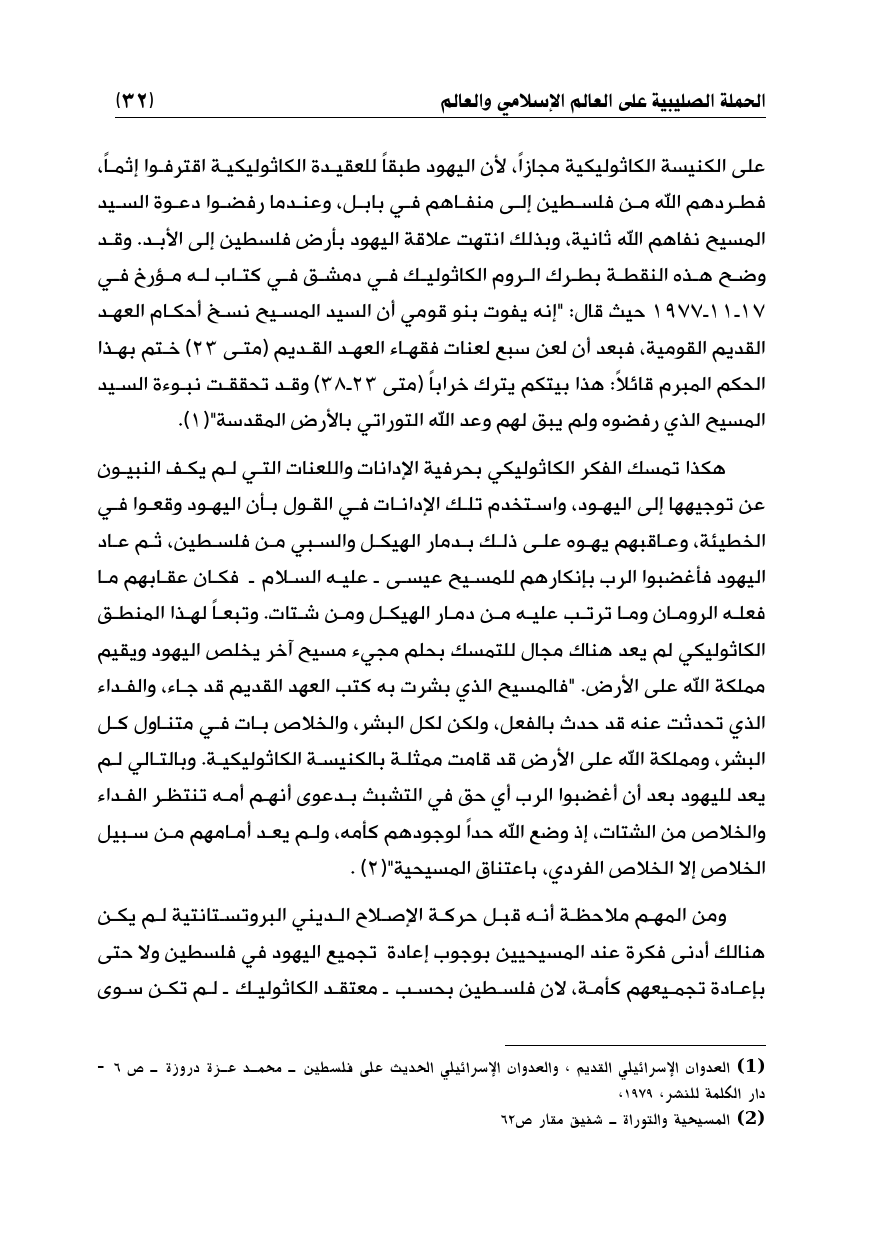 الحملة الصليبية على العالم الإسلامي والعالم (٣٢)

على الكنيسة الكاثوليكية مجازاً، لأن اليهود طبقاً للعقيدة الكاثوليكية اقترفوا إثماً، فطردهم الله من فلسطين إلى منفاهم في بابل، وعندما رفضوا دعوة السيد المسيح نفاهم الله ثانية، وبذلك انتهت علاقة اليهود بأرض فلسطين إلى الأبد. وقد وضح هذه النقطة بطرك الروم الكاثوليك في دمشق في كتاب له مؤرخ في ١٧-١١-١٩٧٧ حيث قال: "إنه يفوت بنو قومي أن السيد المسيح نسخ أحكام العهد القديم القومية، فبعد أن لعن سبع لعنات فقهاء العهد القديم (متى ٢٣) ختم بهذا الحكم المبرم قائلاً: هذا بيتكم يترك خراباً (متى ٢٣-٣٨) وقد تحققت نبوءة السيد المسيح الذي رفضوه ولم يبق لهم وعد الله التوراتي بالأرض المقدسة"(١).

هكذا تمسك الفكر الكاثوليكي بحرفية الإدانات واللعنات التي لم يكف النبيون عن توجيهها إلى اليهود، واستخدم تلك الإدانات في القول بأن اليهود وقعوا في الخطيئة، وعاقبهم يهوه على ذلك بدمار الهيكل والسبي من فلسطين، ثم عاد اليهود فأغضبوا الرب بإنكارهم للمسيح عيسى ـ عليه السلام ـ فكان عقابهم ما فعله الرومان وما ترتب عليه من دمار الهيكل ومن شتات. وتبعاً لهذا المنطق الكاثوليكي لم يعد هناك مجال للتمسك بحلم مجيء مسيح آخر يخلص اليهود ويقيم مملكة الله على الأرض. "فالمسيح الذي بشرت به كتب العهد القديم قد جاء، والفداء الذي تحدثت عنه قد حدث بالفعل، ولكن لكل البشر، والخلاص بات في متناول كل البشر، ومملكة الله على الأرض قد قامت ممثلة بالكنيسة الكاثوليكية. وبالتالي لم يعد لليهود بعد أن أغضبوا الرب أي حق في التشبث بدعوى أنهم أمه تنتظر الفداء والخلاص من الشتات، إذ وضع الله حداً لوجودهم كأمه، ولم يعد أمامهم من سبيل الخلاص إلا الخلاص الفردي، باعتناق المسيحية"(٢) .

ومن المهم ملاحظة أنه قبل حركة الإصلاح الديني البروتستانتية لم يكن هنالك أدنى فكرة عند المسيحيين بوجوب إعادة تجميع اليهود في فلسطين ولا حتى بإعادة تجميعهم كأمة، لان فلسطين بحسب ـ معتقد الكاثوليك ـ لم تكن سوى

(1) العدوان الإسرائيلي القديم ، والعدوان الإسرائيلي الحديث على فلسطين ـ محمد عزة دروزة ـ ص ٦ - دار الكلمة للنشر، ١٩٧٩،
(2) المسيحية والتوراة ـ شفيق مقار ص٦٢